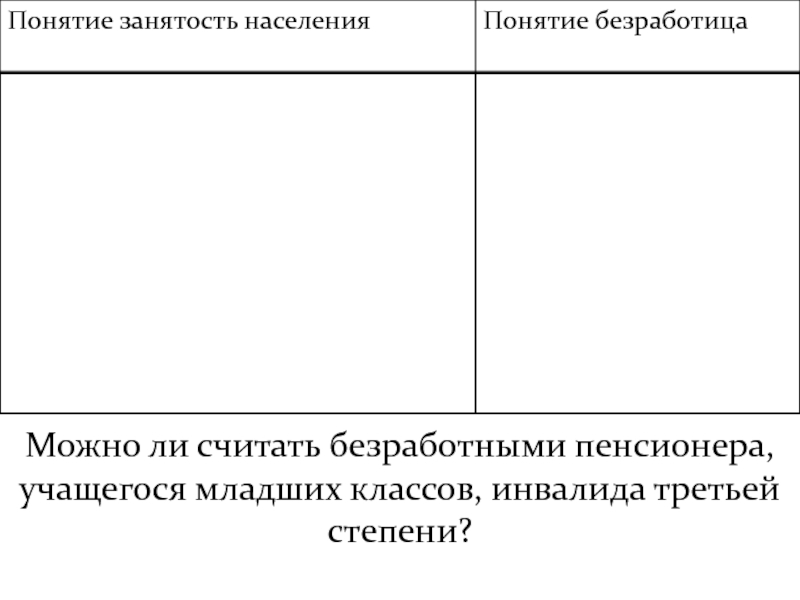 | Понятие занятость населения | Понятие безработица |
|---|---|
| | |

Можно ли считать безработными пенсионера, учащегося младших классов, инвалида третьей степени?